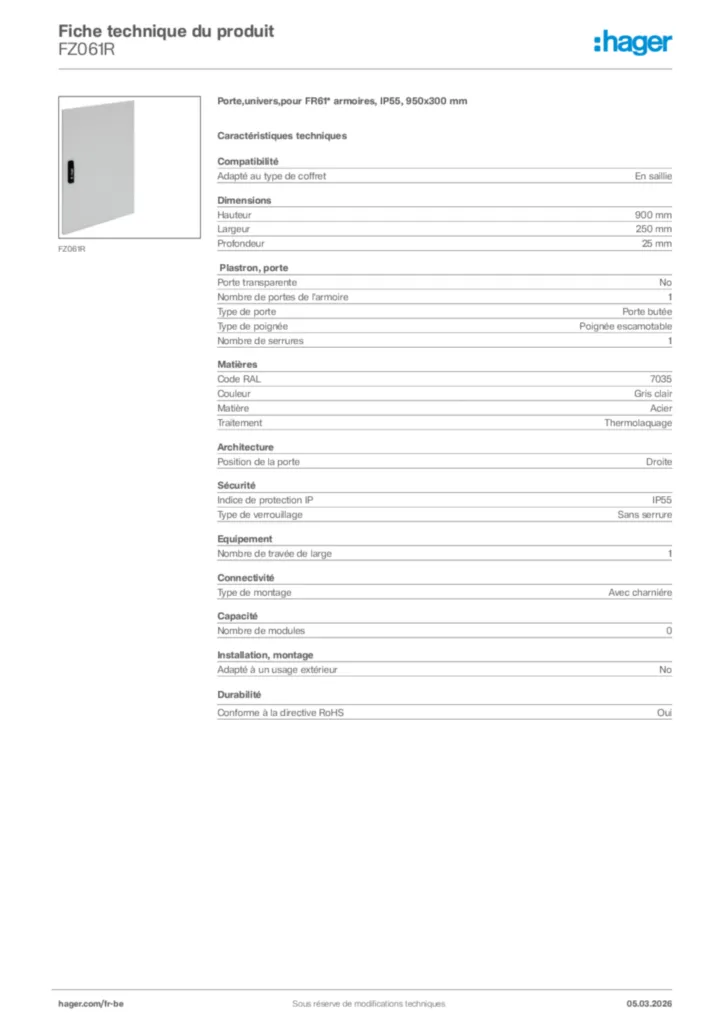 Fiche technique du produit
FZ061R

:hager

FZ061R

Porte,univers,pour FR61* armoires, IP55, 950x300 mm

Caractéristiques techniques

Compatibilité

| Adapté au type de coffret | En saillie |
|---|---|

Dimensions

| Hauteur | 900 mm |
|---|---|
| Largeur | 250 mm |
| Profondeur | 25 mm |

Plastron, porte

| Porte transparente | No |
|---|---|
| Nombre de portes de l'armoire | 1 |
| Type de porte | Porte butée |
| Type de poignée | Poignée escamotable |
| Nombre de serrures | 1 |

Matières

| Code RAL | 7035 |
|---|---|
| Couleur | Gris clair |
| Matière | Acier |
| Traitement | Thermolaquage |

Architecture

| Position de la porte | Droite |
|---|---|

Sécurité

| Indice de protection IP | IP55 |
|---|---|
| Type de verrouillage | Sans serrure |

Equipement

| Nombre de travée de large | 1 |
|---|---|

Connectivité

| Type de montage | Avec charnière |
|---|---|

Capacité

| Nombre de modules | 0 |
|---|---|

Installation, montage

| Adapté à un usage extérieur | No |
|---|---|

Durabilité

| Conforme à la directive RoHS | Oui |
|---|---|

hager.com/fr-be
Sous réserve de modifications techniques
05.03.2026